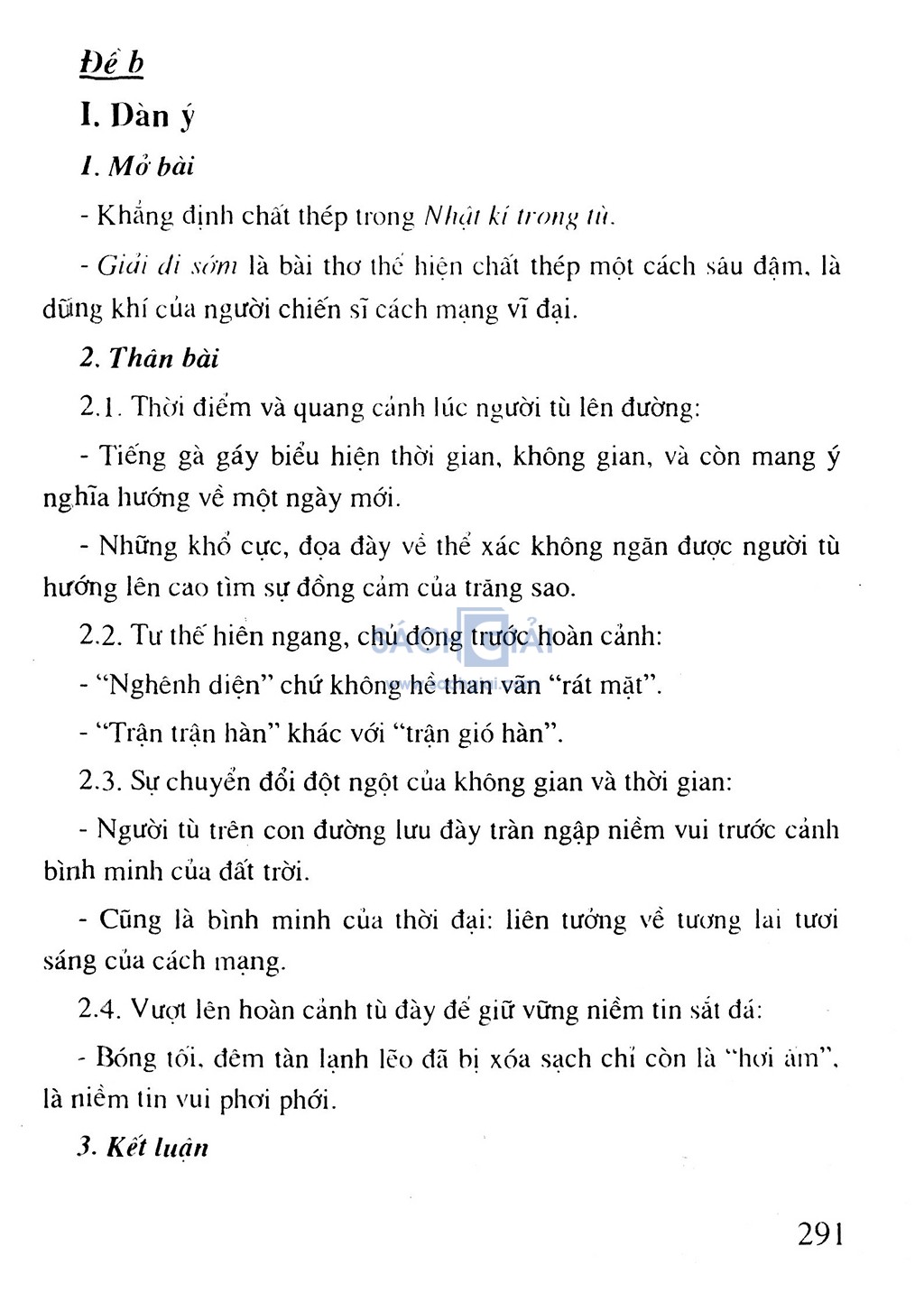 Đề b

I. Dàn ý

1. Mở bài

- Khẳng định chất thép trong Nhật kí trong tù.

- Giải đi sớm là bài thơ thể hiện chất thép một cách sâu đậm, là dũng khí của người chiến sĩ cách mạng vĩ đại.

2. Thân bài

2.1. Thời điểm và quang cảnh lúc người tù lên đường:

- Tiếng gà gáy biểu hiện thời gian, không gian, và còn mang ý nghĩa hướng về một ngày mới.

- Những khổ cực, đọa đày về thể xác không ngăn được người tù hướng lên cao tìm sự đồng cảm của trăng sao.

2.2. Tư thế hiên ngang, chủ động trước hoàn cảnh:

- "Nghênh diện" chứ không hề than vãn "rát mặt".

- "Trận trận hàn" khác với "trận gió hàn".

2.3. Sự chuyển đổi đột ngột của không gian và thời gian:

- Người tù trên con đường lưu đày tràn ngập niềm vui trước cảnh bình minh của đất trời.

- Cũng là bình minh của thời đại: liên tưởng về tương lai tươi sáng của cách mạng.

2.4. Vượt lên hoàn cảnh tù đày để giữ vững niềm tin sắt đá:

- Bóng tối, đêm tàn lạnh lẽo đã bị xóa sạch chỉ còn là "hơi ấm", là niềm tin vui phơi phới.

3. Kết luận

291